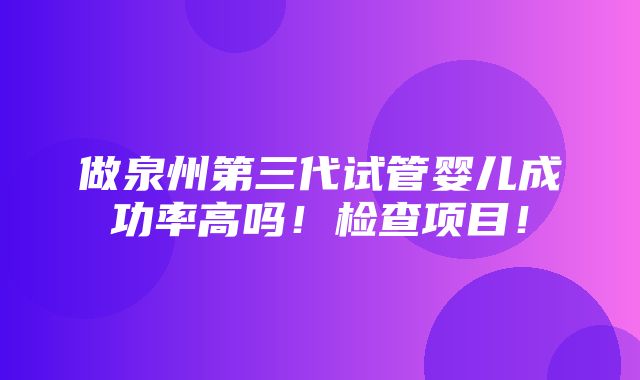 做泉州第三代试管婴儿成功率高吗！检查项目！